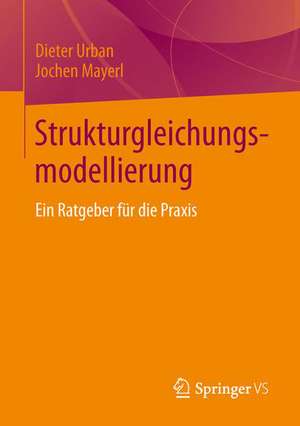 Dieter Urban
Jochen Mayerl

Strukturgleichungsmodellierung

Ein Ratgeber für die Praxis

Springer VS